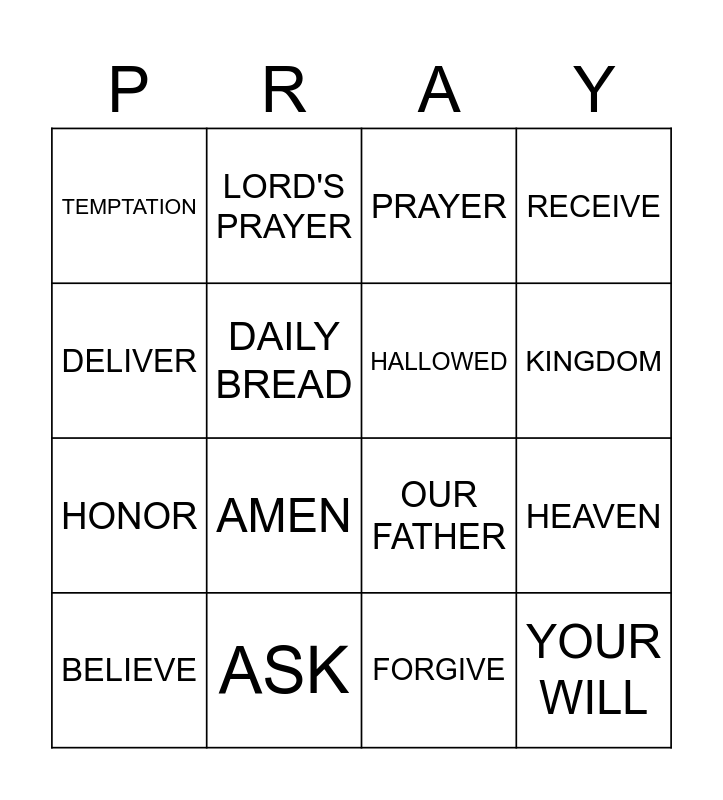 | P | R | A | Y |
|---|---|---|---|
| TEMPTATION | LORD'S PRAYER | PRAYER | RECEIVE |
| DELIVER | DAILY BREAD | HALLOWED | KINGDOM |
| HONOR | AMEN | OUR FATHER | HEAVEN |
| BELIEVE | ASK | FORGIVE | YOUR WILL |